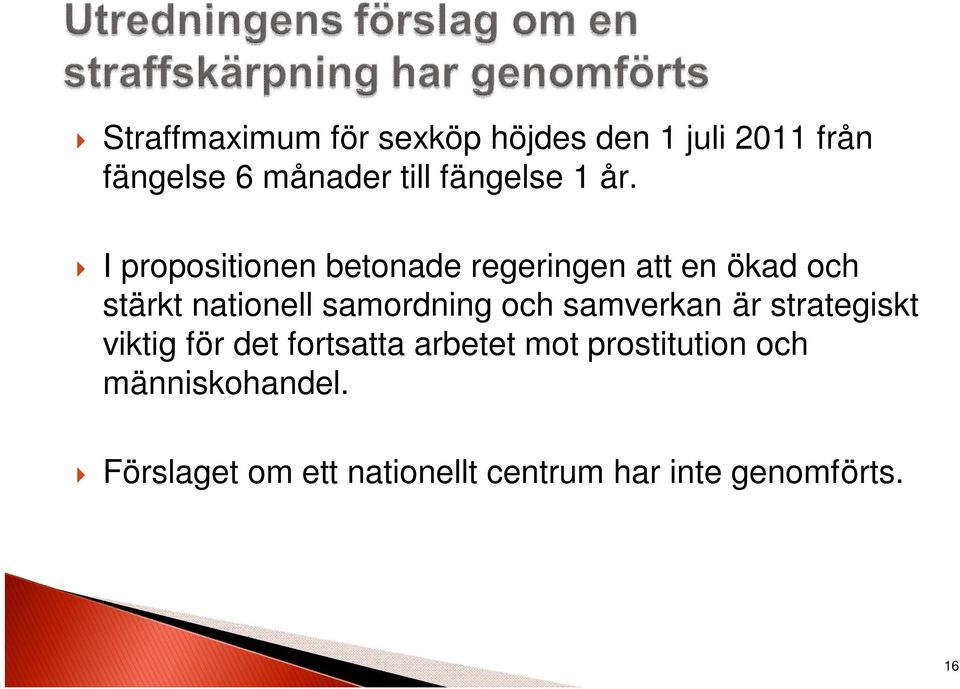 Utredningens förslag om en straffskärpning har genomförts

Straffmaximum för sexköp höjdes den 1 juli 2011 från fängelse 6 månader till fängelse 1 år.

I propositionen betonade regeringen att en ökad och stärkt nationell samordning och samverkan är strategiskt viktig för det fortsatta arbetet mot prostitution och människohandel.

Förslaget om ett nationellt centrum har inte genomförts.

16